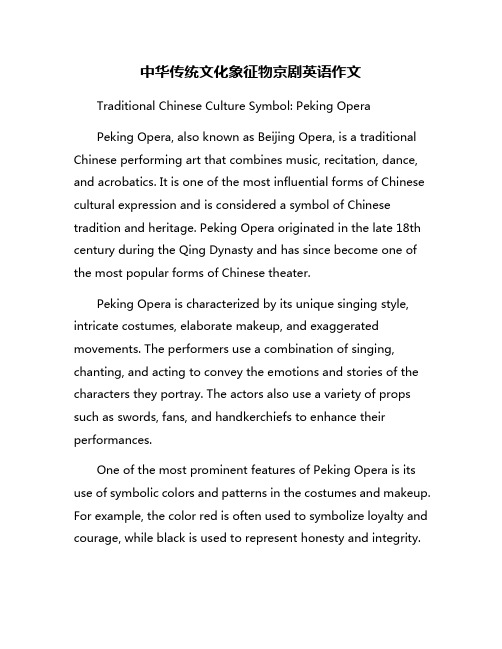 中华传统文化象征物京剧英语作文

Traditional Chinese Culture Symbol: Peking Opera

Peking Opera, also known as Beijing Opera, is a traditional Chinese performing art that combines music, recitation, dance, and acrobatics. It is one of the most influential forms of Chinese cultural expression and is considered a symbol of Chinese tradition and heritage. Peking Opera originated in the late 18th century during the Qing Dynasty and has since become one of the most popular forms of Chinese theater.

Peking Opera is characterized by its unique singing style, intricate costumes, elaborate makeup, and exaggerated movements. The performers use a combination of singing, chanting, and acting to convey the emotions and stories of the characters they portray. The actors also use a variety of props such as swords, fans, and handkerchiefs to enhance their performances.

One of the most prominent features of Peking Opera is its use of symbolic colors and patterns in the costumes and makeup. For example, the color red is often used to symbolize loyalty and courage, while black is used to represent honesty and integrity.